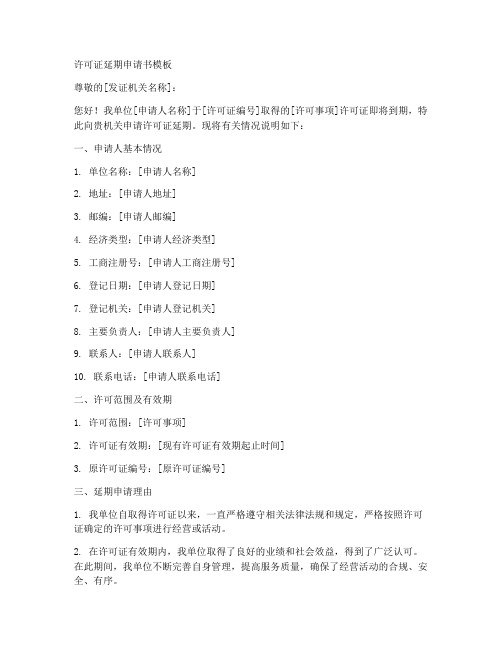 许可证延期申请书模板

尊敬的[发证机关名称]：

您好！我单位[申请人名称]于[许可证编号]取得的[许可事项]许可证即将到期，特此向贵机关申请许可证延期。现将有关情况说明如下：

一、申请人基本情况

1. 单位名称：[申请人名称]

2. 地址：[申请人地址]

3. 邮编：[申请人邮编]

4. 经济类型：[申请人经济类型]

5. 工商注册号：[申请人工商注册号]

6. 登记日期：[申请人登记日期]

7. 登记机关：[申请人登记机关]

8. 主要负责人：[申请人主要负责人]

9. 联系人：[申请人联系人]

10. 联系电话：[申请人联系电话]

二、许可范围及有效期

1. 许可范围：[许可事项]

2. 许可证有效期：[现有许可证有效期起止时间]

3. 原许可证编号：[原许可证编号]

三、延期申请理由

1. 我单位自取得许可证以来，一直严格遵守相关法律法规和规定，严格按照许可证确定的许可事项进行经营或活动。

2. 在许可证有效期内，我单位取得了良好的业绩和社会效益，得到了广泛认可。在此期间，我单位不断完善自身管理，提高服务质量，确保了经营活动的合规、安全、有序。